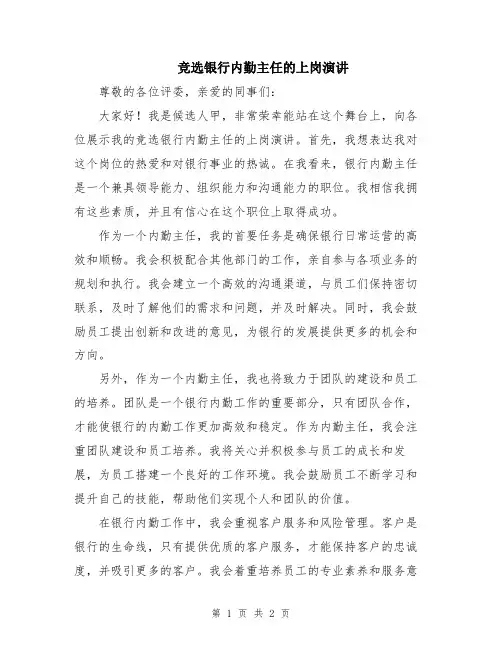 竞选银行内勤主任的上岗演讲

尊敬的各位评委，亲爱的同事们：

大家好！我是候选人甲，非常荣幸能站在这个舞台上，向各位展示我的竞选银行内勤主任的上岗演讲。首先，我想表达我对这个岗位的热爱和对银行事业的热诚。在我看来，银行内勤主任是一个兼具领导能力、组织能力和沟通能力的职位。我相信我拥有这些素质，并且有信心在这个职位上取得成功。

作为一个内勤主任，我的首要任务是确保银行日常运营的高效和顺畅。我会积极配合其他部门的工作，亲自参与各项业务的规划和执行。我会建立一个高效的沟通渠道，与员工们保持密切联系，及时了解他们的需求和问题，并及时解决。同时，我会鼓励员工提出创新和改进的意见，为银行的发展提供更多的机会和方向。

另外，作为一个内勤主任，我也将致力于团队的建设和员工的培养。团队是一个银行内勤工作的重要部分，只有团队合作，才能使银行的内勤工作更加高效和稳定。作为内勤主任，我会注重团队建设和员工培养。我将关心并积极参与员工的成长和发展，为员工搭建一个良好的工作环境。我会鼓励员工不断学习和提升自己的技能，帮助他们实现个人和团队的价值。

在银行内勤工作中，我会重视客户服务和风险管理。客户是银行的生命线，只有提供优质的客户服务，才能保持客户的忠诚度，并吸引更多的客户。我会着重培养员工的专业素养和服务意

第 1 页 共 2 页